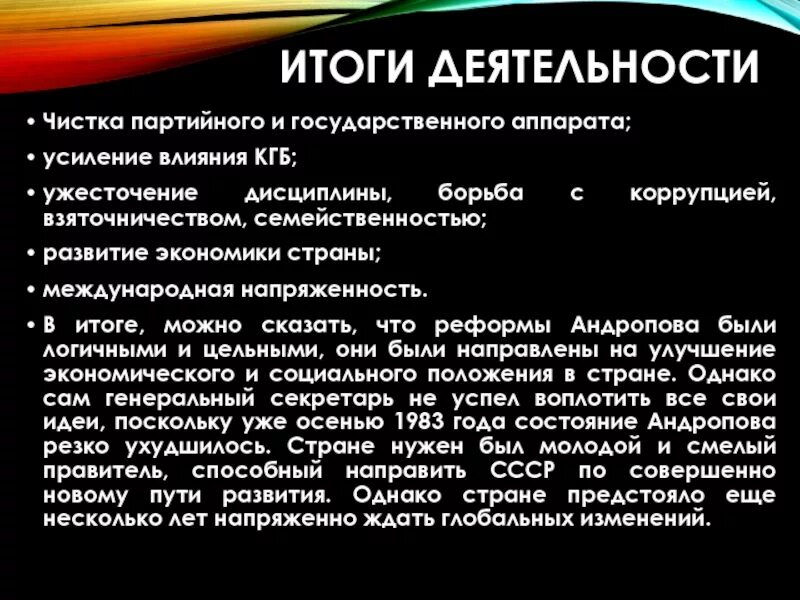 ИТОГИ ДЕЯТЕЛЬНОСТИ

• Чистка партийного и государственного аппарата;
• усиление влияния КГБ;
• ужесточение дисциплины, борьба с коррупцией, взяточничеством, семейственностью;
• развитие экономики страны;
• международная напряженность.
• В итоге, можно сказать, что реформы Андропова были логичными и цельными, они были направлены на улучшение экономического и социального положения в стране. Однако сам генеральный секретарь не успел воплотить все свои идеи, поскольку уже осенью 1983 года состояние Андропова резко ухудшилось. Стране нужен был молодой и смелый правитель, способный направить СССР по совершенно новому пути развития. Однако стране предстояло еще несколько лет напряженно ждать глобальных изменений.